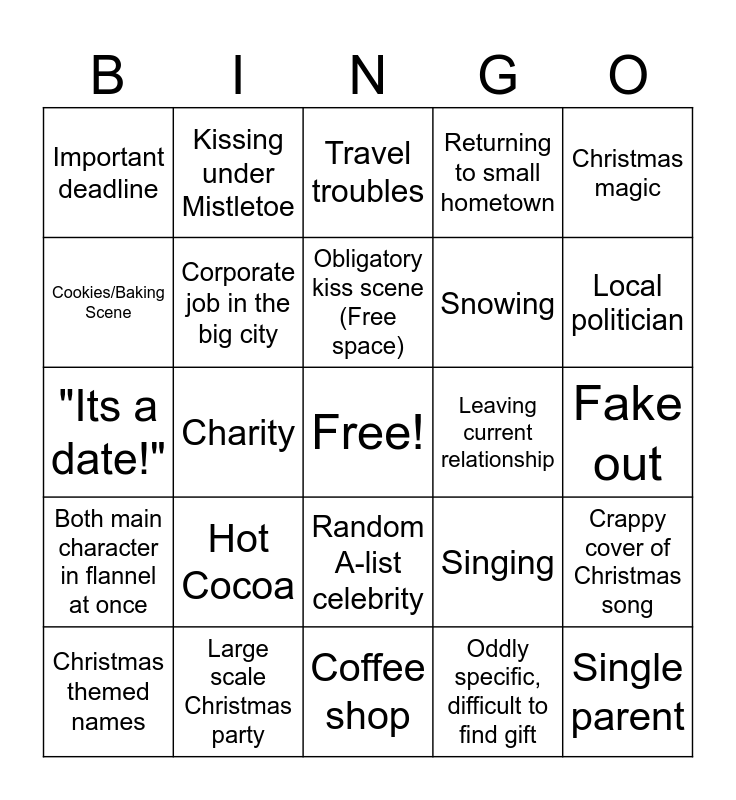 | B | I | N | G | O |
|---|---|---|---|---|
| Important deadline | Kissing under Mistletoe | Travel troubles | Returning to small hometown | Christmas magic |
| Cookies/Baking Scene | Corporate job in the big city | Obligatory kiss scene (Free space) | Snowing | Local politician |
| "Its a date!" | Charity | Free! | Leaving current relationship | Fake out |
| Both main character in flannel at once | Hot Cocoa | Random A-list celebrity | Singing | Crappy cover of Christmas song |
| Christmas themed names | Large scale Christmas party | Coffee shop | Oddly specific, difficult to find gift | Single parent |